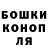 БОШКИ
КОНОП
ЛЯ